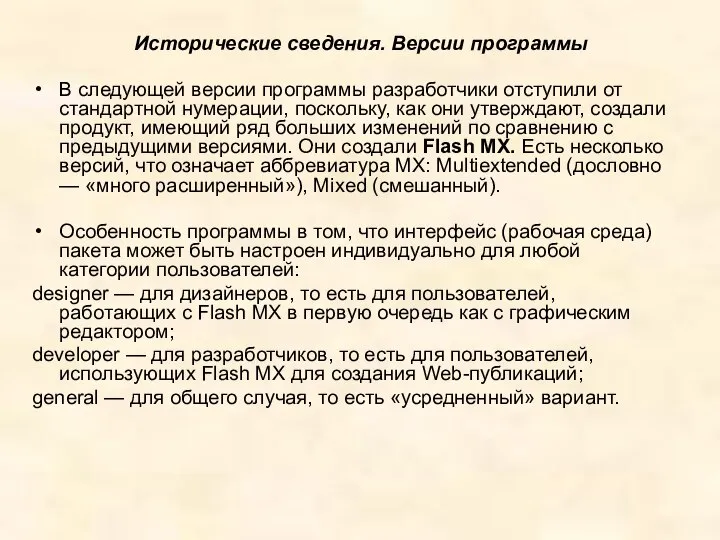 Исторические сведения. Версии программы

• В следующей версии программы разработчики отступили от стандартной нумерации, поскольку, как они утверждают, создали продукт, имеющий ряд больших изменений по сравнению с предыдущими версиями. Они создали Flash MX. Есть несколько версий, что означает аббревиатура MX: Multiextended (дословно — «много расширенный»), Mixed (смешанный).

• Особенность программы в том, что интерфейс (рабочая среда) пакета может быть настроен индивидуально для любой категории пользователей:

designer — для дизайнеров, то есть для пользователей, работающих с Flash MX в первую очередь как с графическим редактором;

developer — для разработчиков, то есть для пользователей, использующих Flash MX для создания Web-публикаций;

general — для общего случая, то есть «усредненный» вариант.